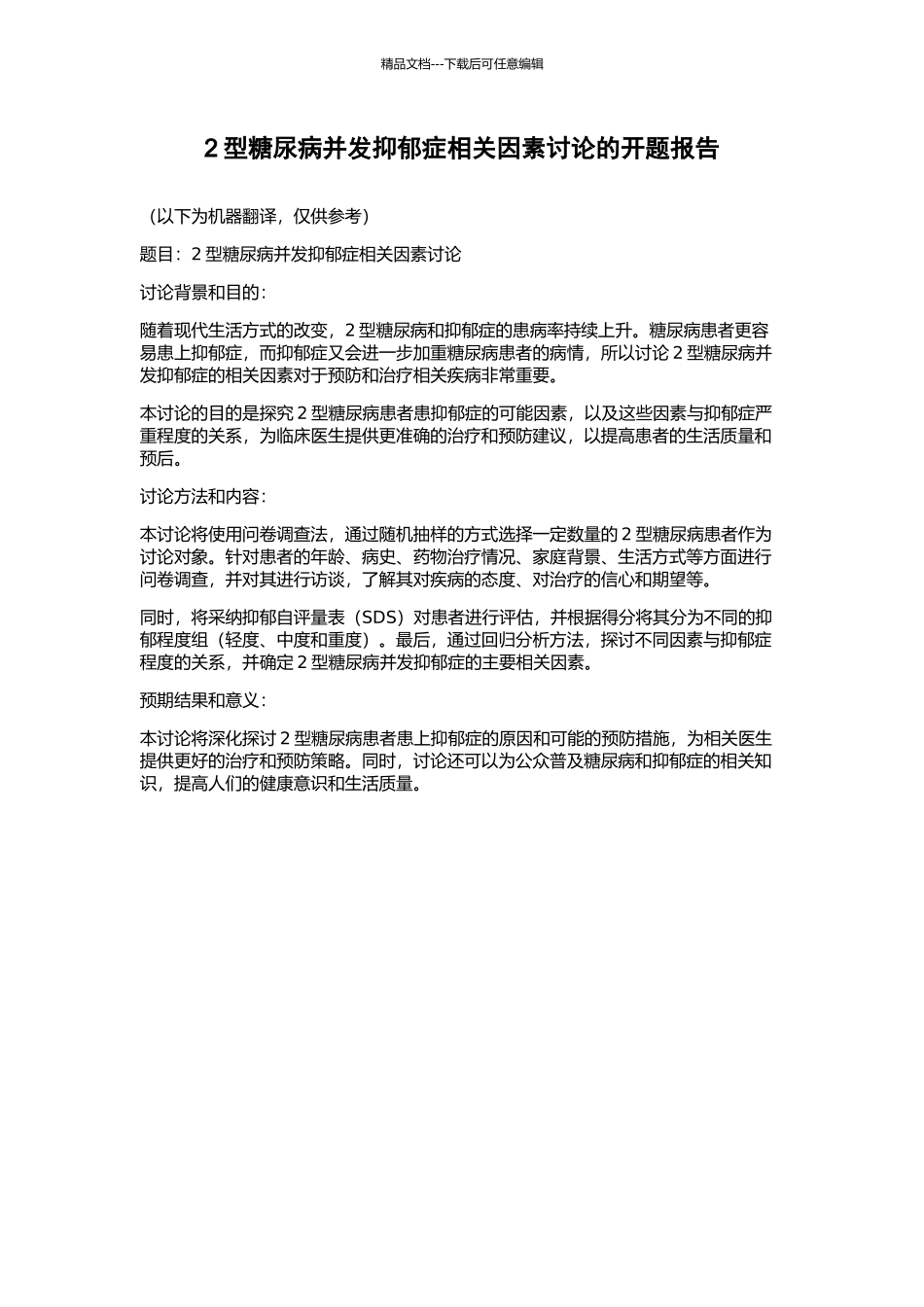 精品文档---下载后可任意编辑

2 型糖尿病并发抑郁症相关因素讨论的开题报告

（以下为机器翻译，仅供参考）

题目：2 型糖尿病并发抑郁症相关因素讨论

讨论背景和目的：

随着现代生活方式的改变，2 型糖尿病和抑郁症的患病率持续上升。糖尿病患者更容易患上抑郁症，而抑郁症又会进一步加重糖尿病患者的病情，所以讨论 2 型糖尿病并发抑郁症的相关因素对于预防和治疗相关疾病非常重要。

本讨论的目的是探究 2 型糖尿病患者患抑郁症的可能因素，以及这些因素与抑郁症严重程度的关系，为临床医生提供更准确的治疗和预防建议，以提高患者的生活质量和预后。

讨论方法和内容：

本讨论将使用问卷调查法，通过随机抽样的方式选择一定数量的 2 型糖尿病患者作为讨论对象。针对患者的年龄、病史、药物治疗情况、家庭背景、生活方式等方面进行问卷调查，并对其进行访谈，了解其对疾病的态度、对治疗的信心和期望等。

同时，将采纳抑郁自评量表（SDS）对患者进行评估，并根据得分将其分为不同的抑郁程度组（轻度、中度和重度）。最后，通过回归分析方法，探讨不同因素与抑郁症程度的关系，并确定 2 型糖尿病并发抑郁症的主要相关因素。

预期结果和意义：

本讨论将深化探讨 2 型糖尿病患者患上抑郁症的原因和可能的预防措施，为相关医生提供更好的治疗和预防策略。同时，讨论还可以为公众普及糖尿病和抑郁症的相关知识，提高人们的健康意识和生活质量。